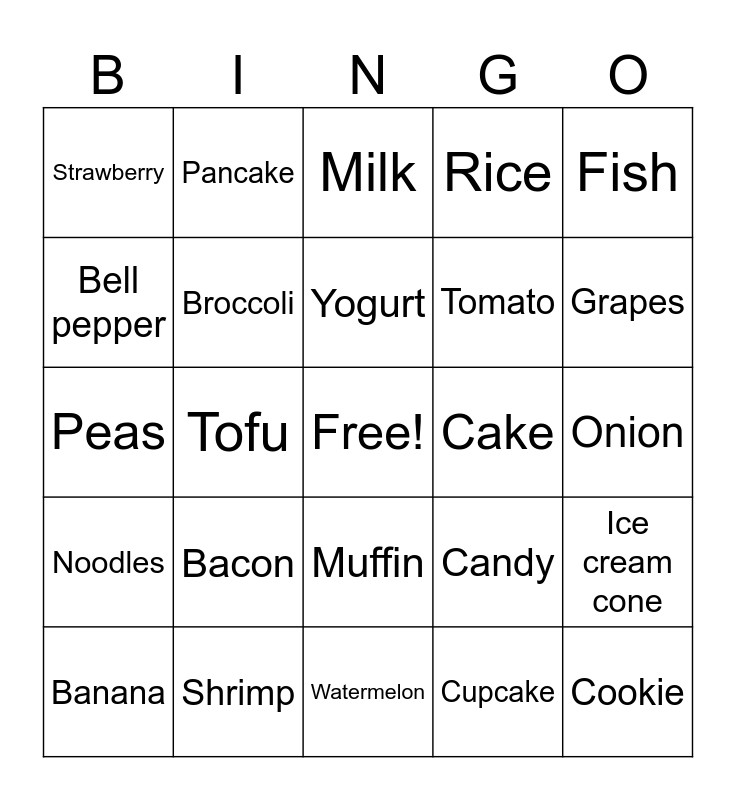 | B | I | N | G | O |
|---|---|---|---|---|
| Strawberry | Pancake | Milk | Rice | Fish |
| Bell pepper | Broccoli | Yogurt | Tomato | Grapes |
| Peas | Tofu | Free! | Cake | Onion |
| Noodles | Bacon | Muffin | Candy | Ice cream cone |
| Banana | Shrimp | Watermelon | Cupcake | Cookie |